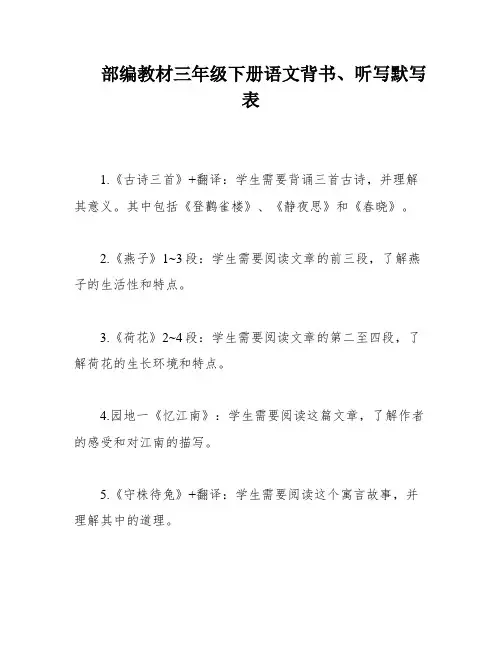 部编教材三年级下册语文背书、听写默写表

1.《古诗三首》+翻译：学生需要背诵三首古诗，并理解其意义。其中包括《登鹳雀楼》、《静夜思》和《春晓》。

2.《燕子》1~3段：学生需要阅读文章的前三段，了解燕子的生活性和特点。

3.《荷花》2~4段：学生需要阅读文章的第二至四段，了解荷花的生长环境和特点。

4.园地一《忆江南》：学生需要阅读这篇文章，了解作者的感受和对江南的描写。

5.《守株待兔》+翻译：学生需要阅读这个寓言故事，并理解其中的道理。